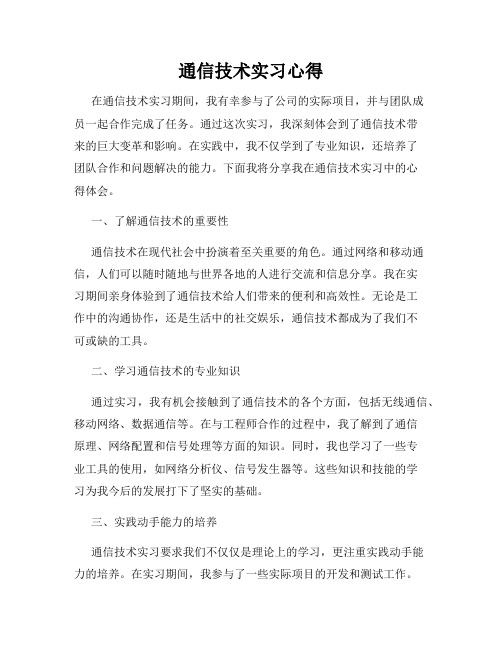 通信技术实习心得

在通信技术实习期间，我有幸参与了公司的实际项目，并与团队成员一起合作完成了任务。通过这次实习，我深刻体会到了通信技术带来的巨大变革和影响。在实践中，我不仅学到了专业知识，还培养了团队合作和问题解决的能力。下面我将分享我在通信技术实习中的心得体会。

一、了解通信技术的重要性

通信技术在现代社会中扮演着至关重要的角色。通过网络和移动通信，人们可以随时随地与世界各地的人进行交流和信息分享。我在实习期间亲身体验到了通信技术给人们带来的便利和高效性。无论是工作中的沟通协作，还是生活中的社交娱乐，通信技术都成为了我们不可或缺的工具。

二、学习通信技术的专业知识

通过实习，我有机会接触到了通信技术的各个方面，包括无线通信、移动网络、数据通信等。在与工程师合作的过程中，我了解到了通信原理、网络配置和信号处理等方面的知识。同时，我也学习了一些专业工具的使用，如网络分析仪、信号发生器等。这些知识和技能的学习为我今后的发展打下了坚实的基础。

三、实践动手能力的培养

通信技术实习要求我们不仅仅是理论上的学习，更注重实践动手能力的培养。在实习期间，我参与了一些实际项目的开发和测试工作。